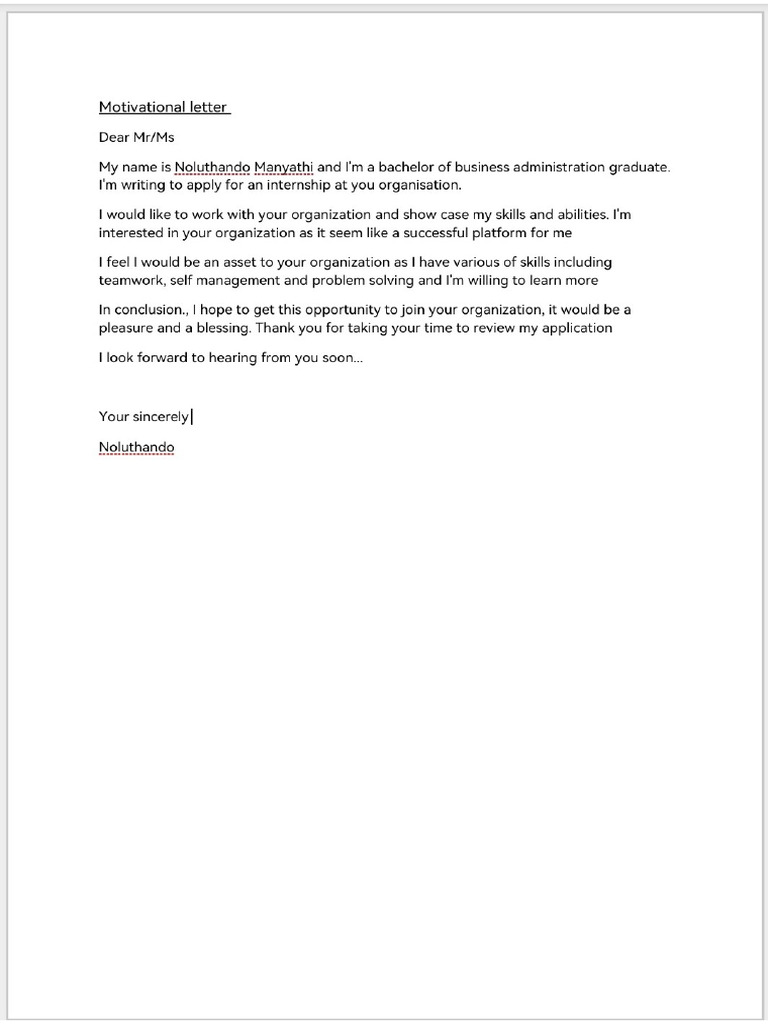 Motivational letter

Dear Mr/Ms

My name is Noluthando Manyathi and I'm a bachelor of business administration graduate. I'm writing to apply for an internship at you organisation.

I would like to work with your organization and show case my skills and abilities. I'm interested in your organization as it seem like a successful platform for me

I feel I would be an asset to your organization as I have various of skills including teamwork, self management and problem solving and I'm willing to learn more

In conclusion., I hope to get this opportunity to join your organization, it would be a pleasure and a blessing. Thank you for taking your time to review my application

I look forward to hearing from you soon...

Your sincerely

Noluthando